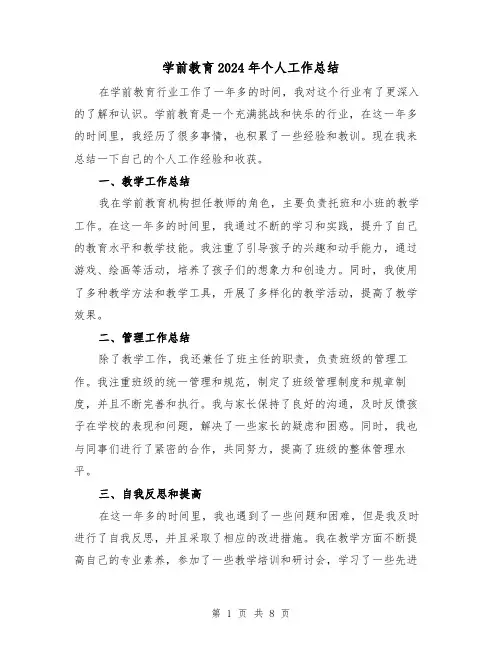 学前教育2024年个人工作总结

在学前教育行业工作了一年多的时间，我对这个行业有了更深入的了解和认识。学前教育是一个充满挑战和快乐的行业，在这一年多的时间里，我经历了很多事情，也积累了一些经验和教训。现在我来总结一下自己的个人工作经验和收获。

一、教学工作总结

我在学前教育机构担任教师的角色，主要负责托班和小班的教学工作。在这一年多的时间里，我通过不断的学习和实践，提升了自己的教育水平和教学技能。我注重了引导孩子的兴趣和动手能力，通过游戏、绘画等活动，培养了孩子们的想象力和创造力。同时，我使用了多种教学方法和教学工具，开展了多样化的教学活动，提高了教学效果。

二、管理工作总结

除了教学工作，我还兼任了班主任的职责，负责班级的管理工作。我注重班级的统一管理和规范，制定了班级管理制度和规章制度，并且不断完善和执行。我与家长保持了良好的沟通，及时反馈孩子在学校的表现和问题，解决了一些家长的疑虑和困惑。同时，我也与同事们进行了紧密的合作，共同努力，提高了班级的整体管理水平。

三、自我反思和提高

在这一年多的时间里，我也遇到了一些问题和困难，但是我及时进行了自我反思，并且采取了相应的改进措施。我在教学方面不断提高自己的专业素养，参加了一些教学培训和研讨会，学习了一些先进

第 1 页 共 8 页